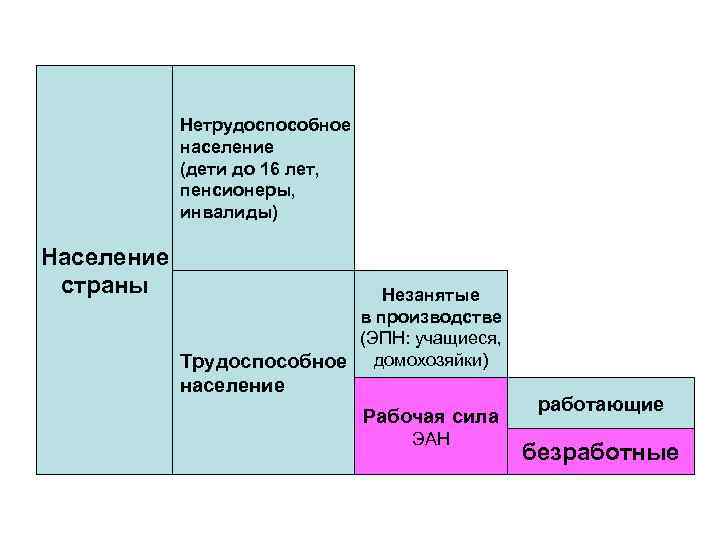 Население страны

Нетрудоспособное население (дети до 16 лет, пенсионеры, инвалиды)

Трудоспособное население

Незанятые в производстве (ЭПН: учащиеся, домохозяйки)

Рабочая сила ЭАН

работающие

безработные